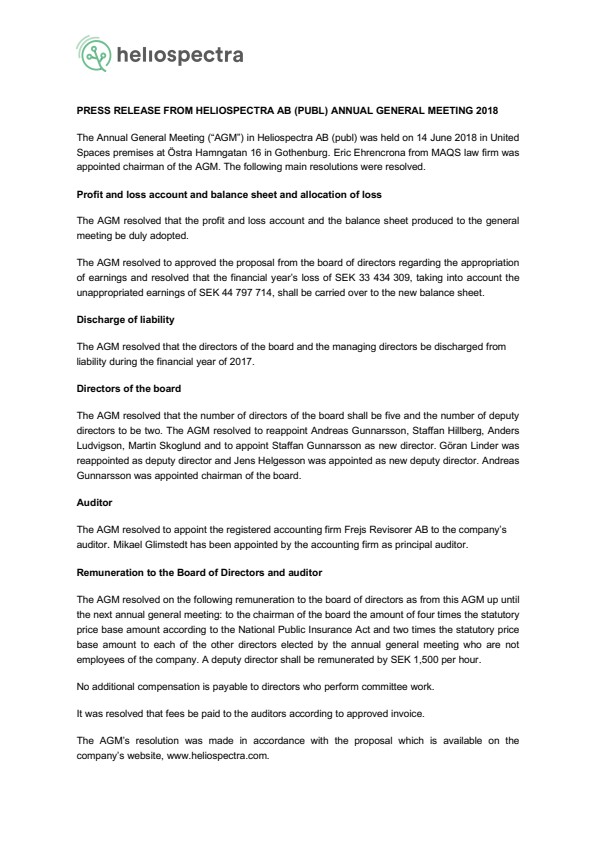 heliospectra

PRESS RELEASE FROM HELIOSPECTRA AB (PUBL) ANNUAL GENERAL MEETING 2018

The Annual General Meeting ("AGM") in Heliospectra AB (publ) was held on 14 June 2018 in United Spaces premises at Östra Hamngatan 16 in Gothenburg. Eric Ehrencrona from MAQS law firm was appointed chairman of the AGM. The following main resolutions were resolved.

Profit and loss account and balance sheet and allocation of loss

The AGM resolved that the profit and loss account and the balance sheet produced to the general meeting be duly adopted.

The AGM resolved to approved the proposal from the board of directors regarding the appropriation of earnings and resolved that the financial year's loss of SEK 33 434 309, taking into account the unappropriated earnings of SEK 44 797 714, shall be carried over to the new balance sheet.

Discharge of liability

The AGM resolved that the directors of the board and the managing directors be discharged from liability during the financial year of 2017.

Directors of the board

The AGM resolved that the number of directors of the board shall be five and the number of deputy directors to be two. The AGM resolved to reappoint Andreas Gunnarsson, Staffan Hillberg, Anders Ludvigson, Martin Skoglund and to appoint Staffan Gunnarsson as new director. Göran Linder was reappointed as deputy director and Jens Helgesson was appointed as new deputy director. Andreas Gunnarsson was appointed chairman of the board.

Auditor

The AGM resolved to appoint the registered accounting firm Frejs Revisorer AB to the company's auditor. Mikael Glimstedt has been appointed by the accounting firm as principal auditor.

Remuneration to the Board of Directors and auditor

The AGM resolved on the following remuneration to the board of directors as from this AGM up until the next annual general meeting: to the chairman of the board the amount of four times the statutory price base amount according to the National Public Insurance Act and two times the statutory price base amount to each of the other directors elected by the annual general meeting who are not employees of the company. A deputy director shall be remunerated by SEK 1,500 per hour.

No additional compensation is payable to directors who perform committee work.

It was resolved that fees be paid to the auditors according to approved invoice.

The AGM's resolution was made in accordance with the proposal which is available on the company's website, www.heliospectra.com.